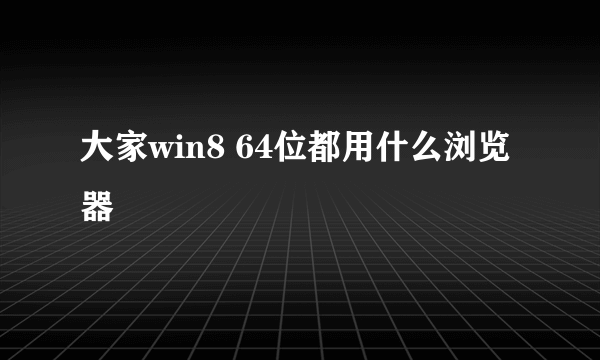 大家win8 64位都用什么浏览器